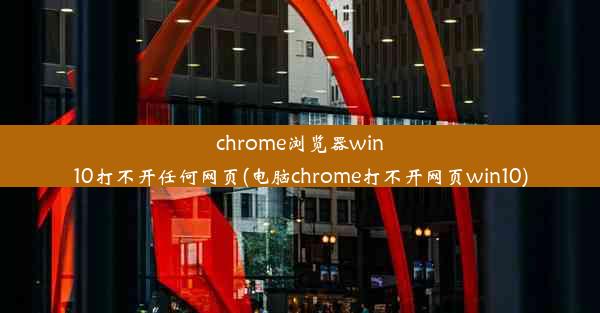 chrome浏览器win10打不开任何网页(电脑chrome打不开网页win10)